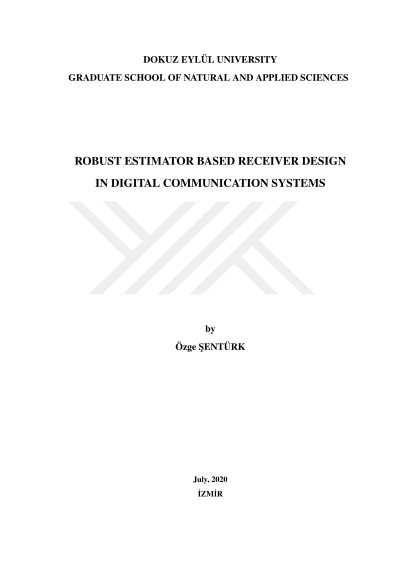 DOKUZ EYLÜL UNIVERSITY
GRADUATE SCHOOL OF NATURAL AND APPLIED SCIENCES

ROBUST ESTIMATOR BASED RECEIVER DESIGN
IN DIGITAL COMMUNICATION SYSTEMS

by
Özge ŞENTÜRK

July, 2020
İZMİR